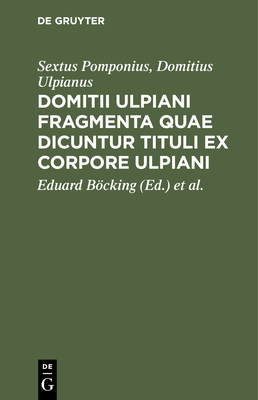 DE GRUYTER

Sextus Pomponius, Domitius Ulpianus

DOMITII ULPIANI FRAGMENTA QUAE DICUNTUR TITULI EX CORPORE ULPIANI

Eduard Böcking (Ed.) et al.

DE G